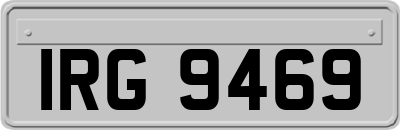 IRG 9469